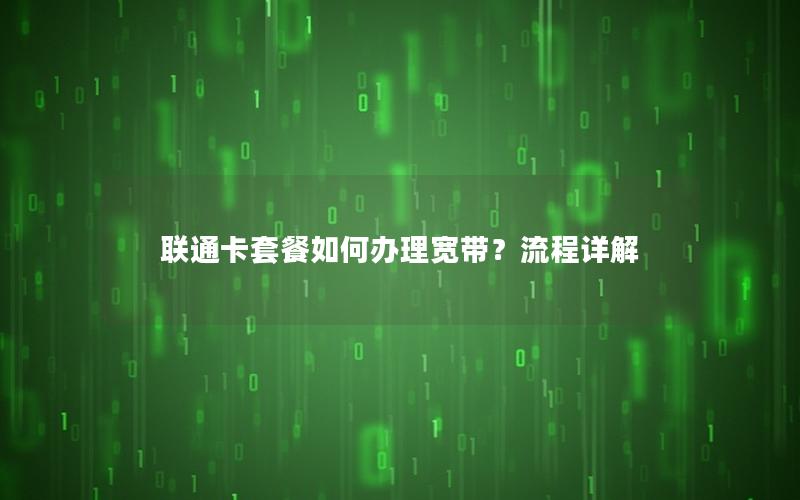 联通卡套餐如何办理宽带？流程详解